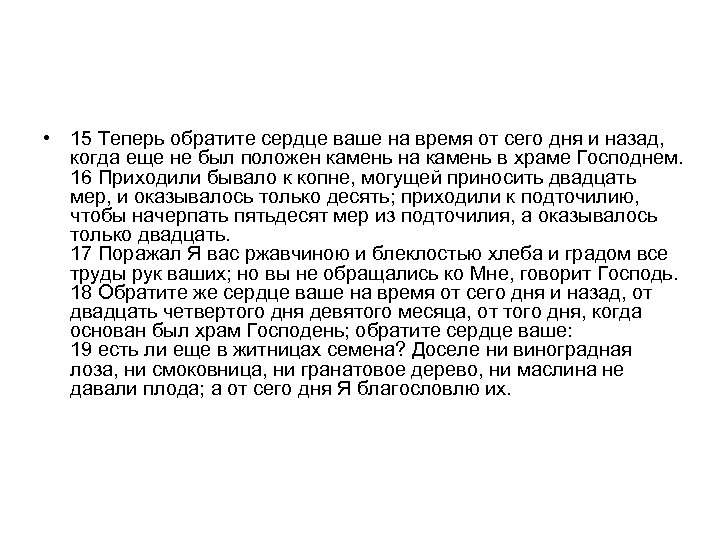 • 15 Теперь обратите сердце ваше на время от сего дня и назад, когда еще не был положен камень на камень в храме Господнем.
16 Приходили бывало к копне, могущей приносить двадцать мер, и оказывалось только десять; приходили к подточилию, чтобы начерпать пятьдесят мер из подточилия, а оказывалось только двадцать.
17 Поражал Я вас ржавчиною и блеклостью хлеба и градом все труды рук ваших; но вы не обращались ко Мне, говорит Господь.
18 Обратите же сердце ваше на время от сего дня и назад, от двадцать четвертого дня девятого месяца, от того дня, когда основан был храм Господень; обратите сердце ваше:
19 есть ли еще в житницах семена? Доселе ни виноградная лоза, ни смоковница, ни гранатовое дерево, ни маслина не давали плода; а от сего дня Я благословлю их.